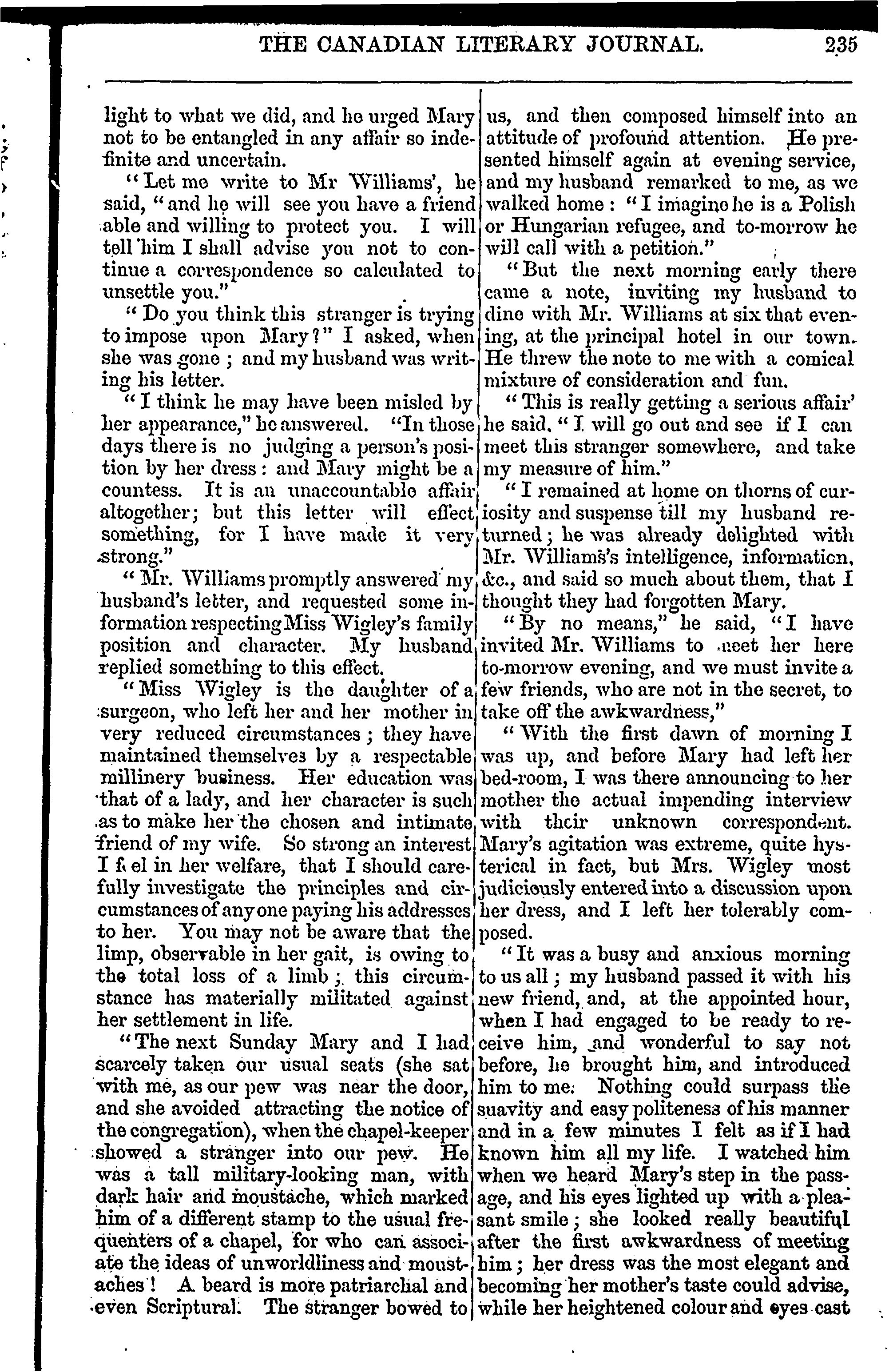 THE CANADIAN LITERARY JOURNAL. 235

light to what we did, and he urged Mary not to be entangled in any affair so indefinite and uncertain.

"Let me write to Mr Williams', he said, "and he will see you have a friend able and willing to protect you. I will tell him I shall advise you not to continue a correspondence so calculated to unsettle you."

"Do you think this stranger is trying to impose upon Mary?" I asked, when she was gone; and my husband was writing his letter.

"I think he may have been misled by her appearance," he answered. "In those days there is no judging a person's position by her dress: and Mary might be a countess. It is an unaccountable affair altogether; but this letter will effect something, for I have made it very strong."

"Mr. Williams promptly answered my husband's letter, and requested some information respecting Miss Wigley's family position and character. My husband replied something to this effect.

"Miss Wigley is the daughter of a surgeon, who left her and her mother in very reduced circumstances; they have maintained themselves by a respectable millinery business. Her education was that of a lady, and her character is such as to make her the chosen and intimate friend of my wife. So strong an interest I feel in her welfare, that I should carefully investigate the principles and circumstances of any one paying his addresses to her. You may not be aware that the limp, observable in her gait, is owing to the total loss of a limb; this circumstance has materially militated against her settlement in life.

"The next Sunday Mary and I had scarcely taken our usual seats (she sat with me, as our pew was near the door, and she avoided attracting the notice of the congregation), when the chapel-keeper showed a stranger into our pew. He was a tall military-looking man, with dark hair and moustache, which marked him of a different stamp to the usual frequenters of a chapel, for who can associate the ideas of unworldliness and moustaches! A beard is more patriarchal and even Scriptural. The stranger bowed to us, and then composed himself into an attitude of profound attention. He presented himself again at evening service, and my husband remarked to me, as we walked home: "I imagine he is a Polish or Hungarian refugee, and to-morrow he will call with a petition."

"But the next morning early there came a note, inviting my husband to dine with Mr. Williams at six that evening, at the principal hotel in our town. He threw the note to me with a comical mixture of consideration and fun.

"This is really getting a serious affair' he said. "I will go out and see if I can meet this stranger somewhere, and take my measure of him."

"I remained at home on thorns of curiosity and suspense till my husband returned; he was already delighted with Mr. Williams's intelligence, information, &c., and said so much about them, that I thought they had forgotten Mary.

"By no means," he said, "I have invited Mr. Williams to meet her here to-morrow evening, and we must invite a few friends, who are not in the secret, to take off the awkwardness,"

"With the first dawn of morning I was up, and before Mary had left her bed-room, I was there announcing to her mother the actual impending interview with their unknown correspondent. Mary's agitation was extreme, quite hysterical in fact, but Mrs. Wigley most judiciously entered into a discussion upon her dress, and I left her tolerably composed.

"It was a busy and anxious morning to us all; my husband passed it with his new friend, and, at the appointed hour, when I had engaged to be ready to receive him, and wonderful to say not before, he brought him, and introduced him to me. Nothing could surpass the suavity and easy politeness of his manner and in a few minutes I felt as if I had known him all my life. I watched him when we heard Mary's step in the passage, and his eyes lighted up with a pleasant smile; she looked really beautiful after the first awkwardness of meeting him; her dress was the most elegant and becoming her mother's taste could advise, while her heightened colour and eyes cast